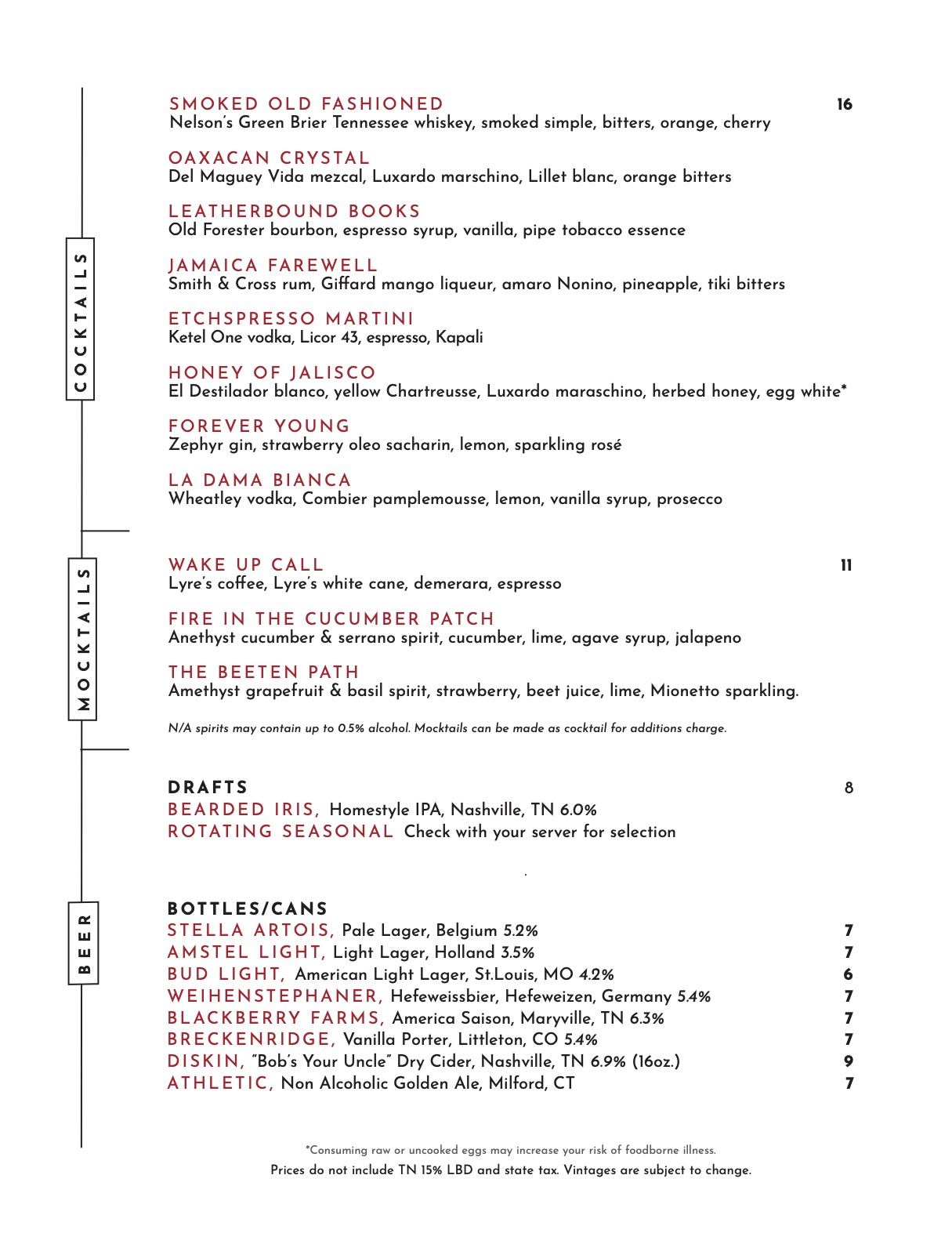 COCKTAILS

SMOKED OLD FASHIONED 16
Nelson's Green Brier Tennessee whiskey, smoked simple, bitters, orange, cherry

OAXACAN CRYSTAL
Del Maguey Vida mezcal, Luxardo marschino, Lillet blanc, orange bitters

LEATHERBOUND BOOKS
Old Forester bourbon, espresso syrup, vanilla, pipe tobacco essence

JAMAICA FAREWELL
Smith & Cross rum, Giffard mango liqueur, amaro Nonino, pineapple, tiki bitters

ETCHSPRESSO MARTINI
Ketel One vodka, Licor 43, espresso, Kapali

HONEY OF JALISCO
El Destilador blanco, yellow Chartreusse, Luxardo maraschino, herbed honey, egg white*

FOREVER YOUNG
Zephyr gin, strawberry oleo sacharin, lemon, sparkling rosé

LA DAMA BIANCA
Wheatley vodka, Combier pamplemousse, lemon, vanilla syrup, prosecco

MOCKTAILS

WAKE UP CALL 11
Lyre's coffee, Lyre's white cane, demerara, espresso

FIRE IN THE CUCUMBER PATCH
Anethyst cucumber & serrano spirit, cucumber, lime, agave syrup, jalapeno

THE BEETEN PATH
Amethyst grapefruit & basil spirit, strawberry, beet juice, lime, Mionetto sparkling.

N/A spirits may contain up to 0.5% alcohol. Mocktails can be made as cocktail for additions charge.

BEER

DRAFTS 8
BEARDED IRIS, Homestyle IPA, Nashville, TN 6.0%
ROTATING SEASONAL Check with your server for selection

BOTTLES/CANS
STELLA ARTOIS, Pale Lager, Belgium 5.2% 7
AMSTEL LIGHT, Light Lager, Holland 3.5% 7
BUD LIGHT, American Light Lager, St.Louis, MO 4.2% 6
WEIHENSTEPHANER, Hefeweissbier, Hefeweizen, Germany 5.4% 7
BLACKBERRY FARMS, America Saison, Maryville, TN 6.3% 7
BRECKENRIDGE, Vanilla Porter, Littleton, CO 5.4% 7
DISKIN, "Bob's Your Uncle" Dry Cider, Nashville, TN 6.9% (16oz.) 9
ATHLETIC, Non Alcoholic Golden Ale, Milford, CT 7

*Consuming raw or uncooked eggs may increase your risk of foodborne illness.
Prices do not include TN 15% LBD and state tax. Vintages are subject to change.